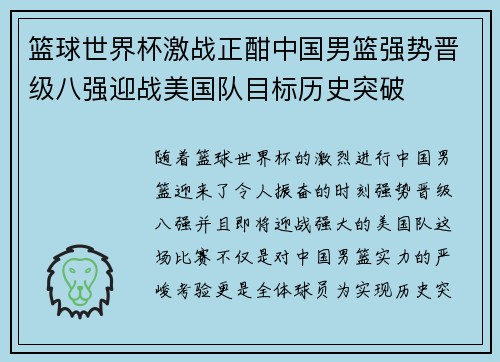 篮球世界杯激战正酣中国男篮强势晋级八强迎战美国队目标历史突破

随着篮球世界杯的激烈进行中国男篮迎来了令人振奋的时刻强势晋级八强并且即将迎战强大的美国队这场比赛不仅是对中国男篮实力的严峻考验更是全体球员为实现历史突